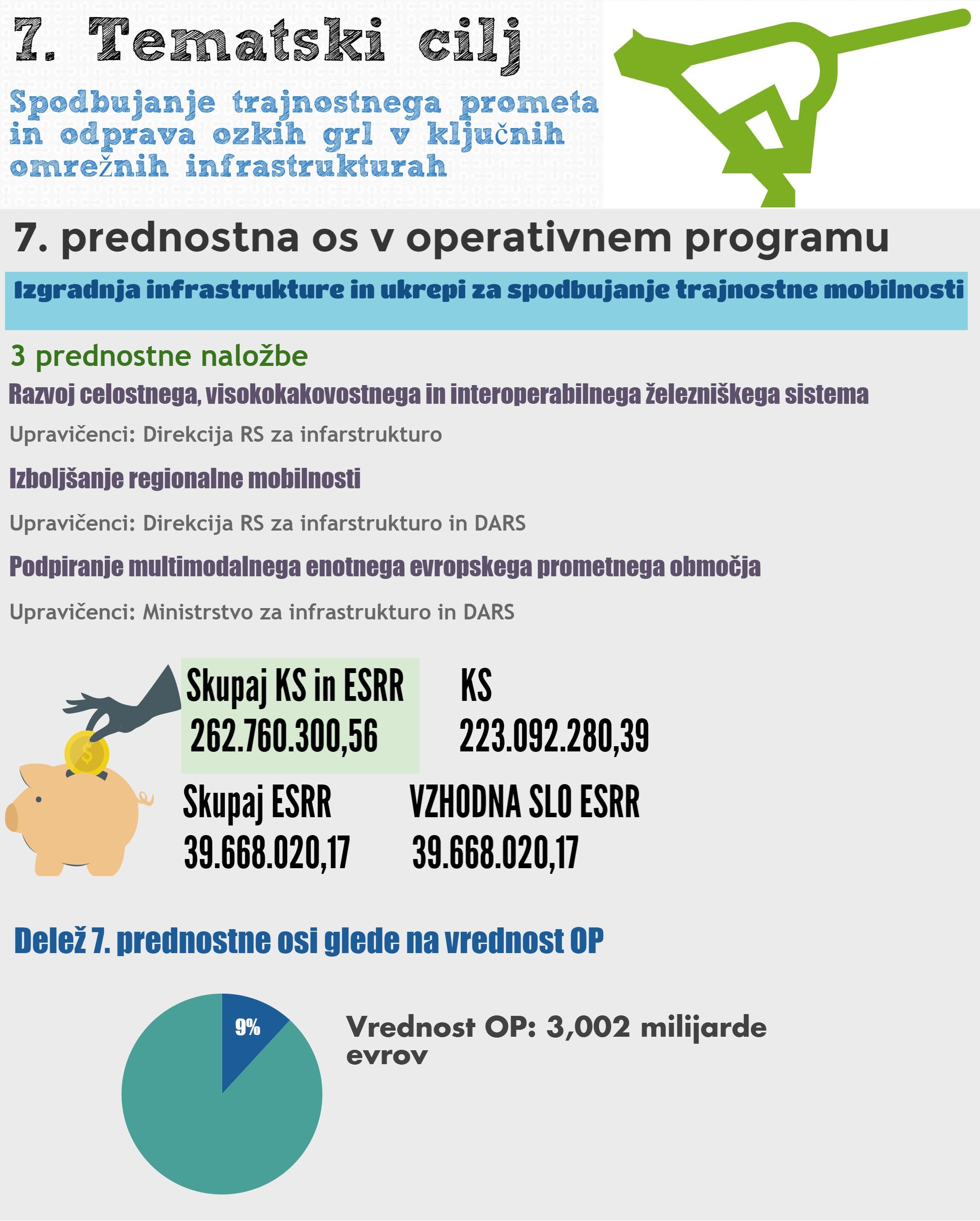 7. Tematski cilj

Spodbujanje trajnostnega prometa in odprava ozkih grl v ključnih omrežnih infrastrukturah

7. prednostna os v operativnem programu

Izgradnja infrastrukture in ukrepi za spodbujanje trajnostne mobilnosti

3 prednostne naložbe

Razvoj celostnega, visokokakovostnega in interoperabilnega železniškega sistema

Upravičenci: Direkcija RS za infarstrukturo

Izboljšanje regionalne mobilnosti

Upravičenci: Direkcija RS za infarstrukturo in DARS

Podpiranje multimodalnega enotnega evropskega prometnega območja

Upravičenci: Ministrstvo za infrastrukturo in DARS

Skupaj KS in ESRR
262.760.300,56

KS
223.092.280,39

Skupaj ESRR
39.668.020,17

VZHODNA SLO ESRR
39.668.020,17

Delež 7. prednostne osi glede na vrednost OP

9%

Vrednost OP: 3,002 milijarde evrov